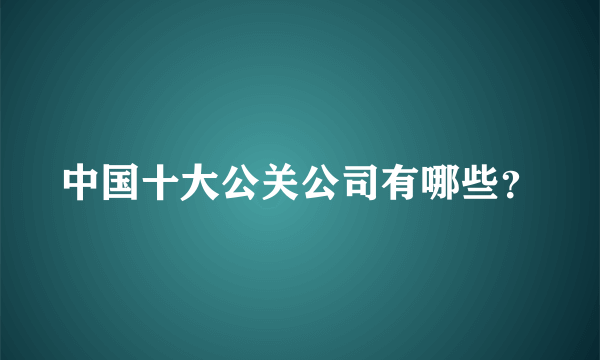 中国十大公关公司有哪些？